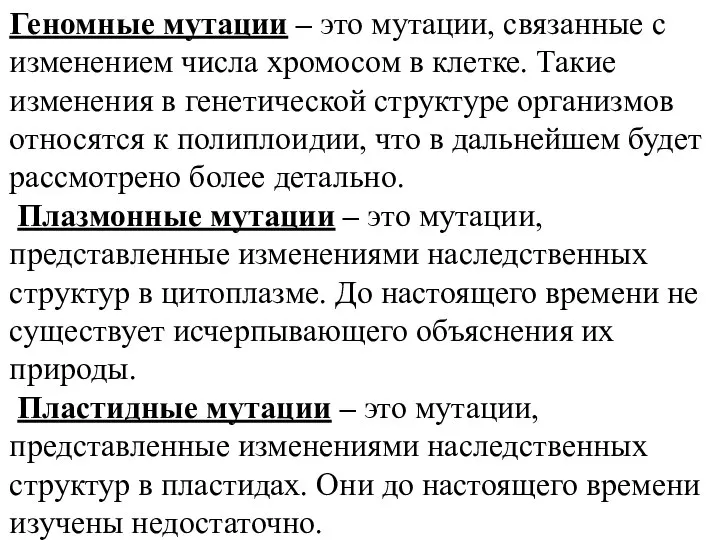 Геномные мутации – это мутации, связанные с изменением числа хромосом в клетке. Такие изменения в генетической структуре организмов относятся к полиплоидии, что в дальнейшем будет рассмотрено более детально.

Плазмонные мутации – это мутации, представленные изменениями наследственных структур в цитоплазме. До настоящего времени не существует исчерпывающего объяснения их природы.

Пластидные мутации – это мутации, представленные изменениями наследственных структур в пластидах. Они до настоящего времени изучены недостаточно.